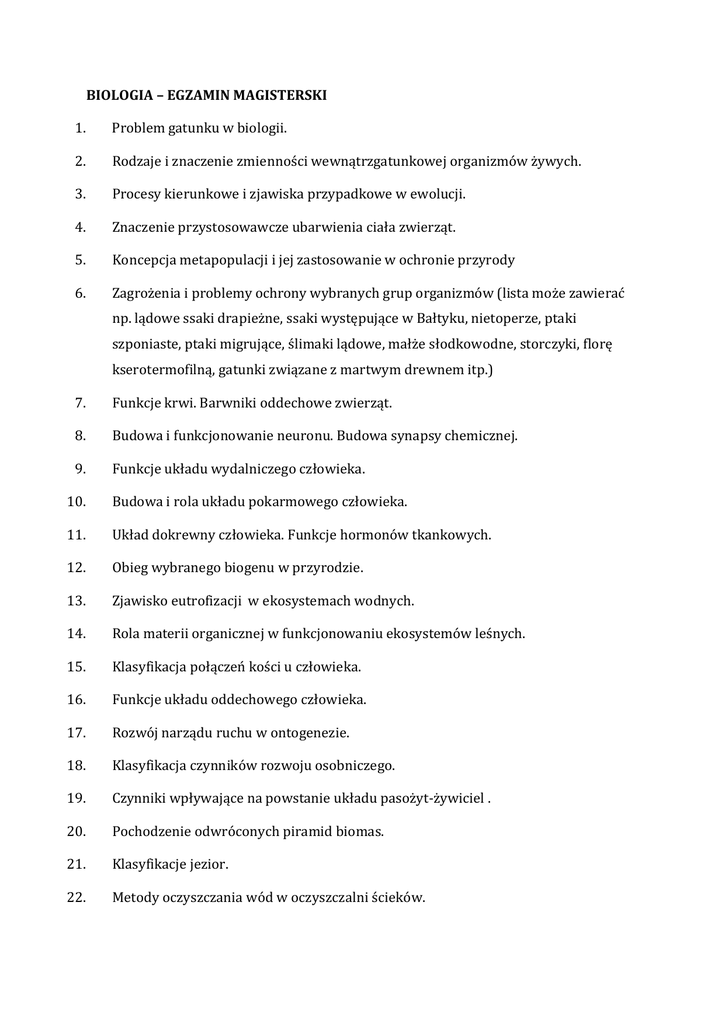 BIOLOGIA – EGZAMIN MAGISTERSKI

1. Problem gatunku w biologii.

2. Rodzaje i znaczenie zmienności wewnątrzgatunkowej organizmów żywych.

3. Procesy kierunkowe i zjawiska przypadkowe w ewolucji.

4. Znaczenie przystosowawcze ubarwienia ciała zwierząt.

5. Koncepcja metapopulacji i jej zastosowanie w ochronie przyrody

6. Zagrożenia i problemy ochrony wybranych grup organizmów (lista może zawierać np. lądowe ssaki drapieżne, ssaki występujące w Bałtyku, nietoperze, ptaki szponiaste, ptaki migrujące, ślimaki lądowe, małże słodkowodne, storczyki, florę kserotermofilną, gatunki związane z martwym drewnem itp.)

7. Funkcje krwi. Barwniki oddechowe zwierząt.

8. Budowa i funkcjonowanie neuronu. Budowa synapsy chemicznej.

9. Funkcje układu wydalniczego człowieka.

10. Budowa i rola układu pokarmowego człowieka.

11. Układ dokrewny człowieka. Funkcje hormonów tkankowych.

12. Obieg wybranego biogenu w przyrodzie.

13. Zjawisko eutrofizacji w ekosystemach wodnych.

14. Rola materii organicznej w funkcjonowaniu ekosystemów leśnych.

15. Klasyfikacja połączeń kości u człowieka.

16. Funkcje układu oddechowego człowieka.

17. Rozwój narządu ruchu w ontogenezie.

18. Klasyfikacja czynników rozwoju osobniczego.

19. Czynniki wpływające na powstanie układu pasożyt-żywiciel .

20. Pochodzenie odwróconych piramid biomas.

21. Klasyfikacje jezior.

22. Metody oczyszczania wód w oczyszczalni ścieków.